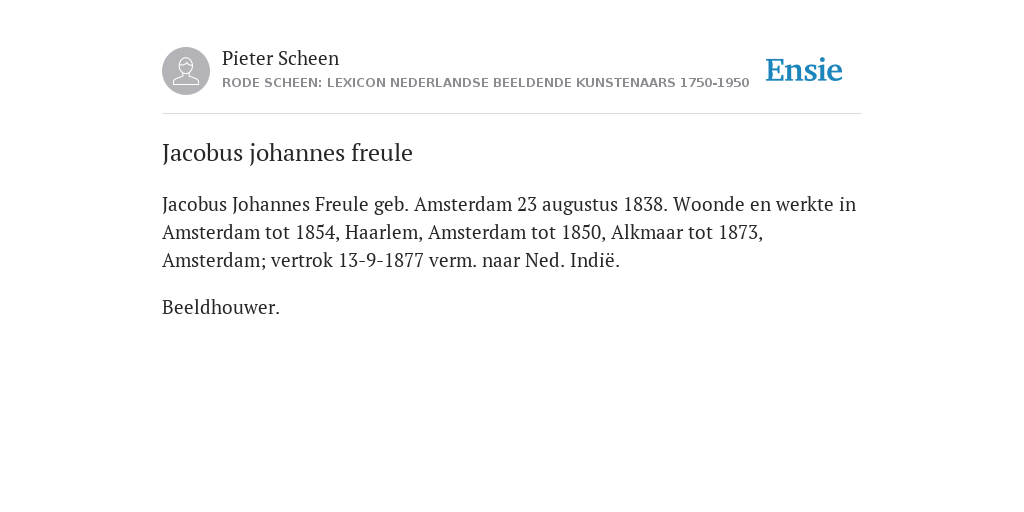 Pieter Scheen
RODE SCHEEN: LEXICON NEDERLANDSE BEELDENDE KUNSTENAARS 1750-1950

Ensie

Jacobus johannes freule

Jacobus Johannes Freule geb. Amsterdam 23 augustus 1838. Woonde en werkte in Amsterdam tot 1854, Haarlem, Amsterdam tot 1850, Alkmaar tot 1873, Amsterdam; vertrok 13-9-1877 verm. naar Ned. Indië.

Beeldhouwer.